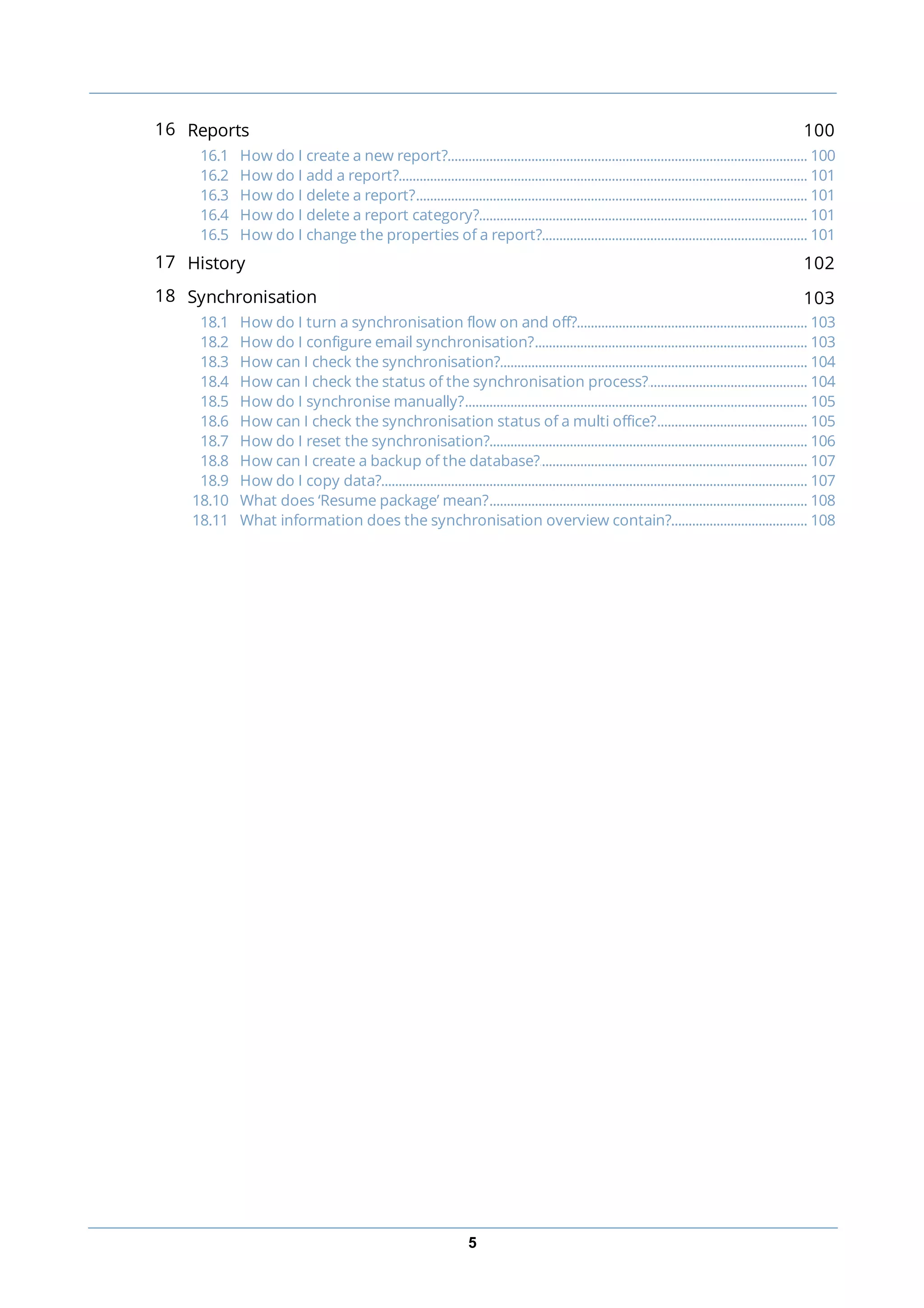 16 Reports 100

16.1 How do I create a new report? 100
16.2 How do I add a report? 101
16.3 How do I delete a report? 101
16.4 How do I delete a report category? 101
16.5 How do I change the properties of a report? 101

17 History 102

18 Synchronisation 103

18.1 How do I turn a synchronisation flow on and off? 103
18.2 How do I configure email synchronisation? 103
18.3 How can I check the synchronisation? 104
18.4 How can I check the status of the synchronisation process? 104
18.5 How do I synchronise manually? 105
18.6 How can I check the synchronisation status of a multi office? 105
18.7 How do I reset the synchronisation? 106
18.8 How can I create a backup of the database? 107
18.9 How do I copy data? 107
18.10 What does ‘Resume package’ mean? 108
18.11 What information does the synchronisation overview contain? 108

5